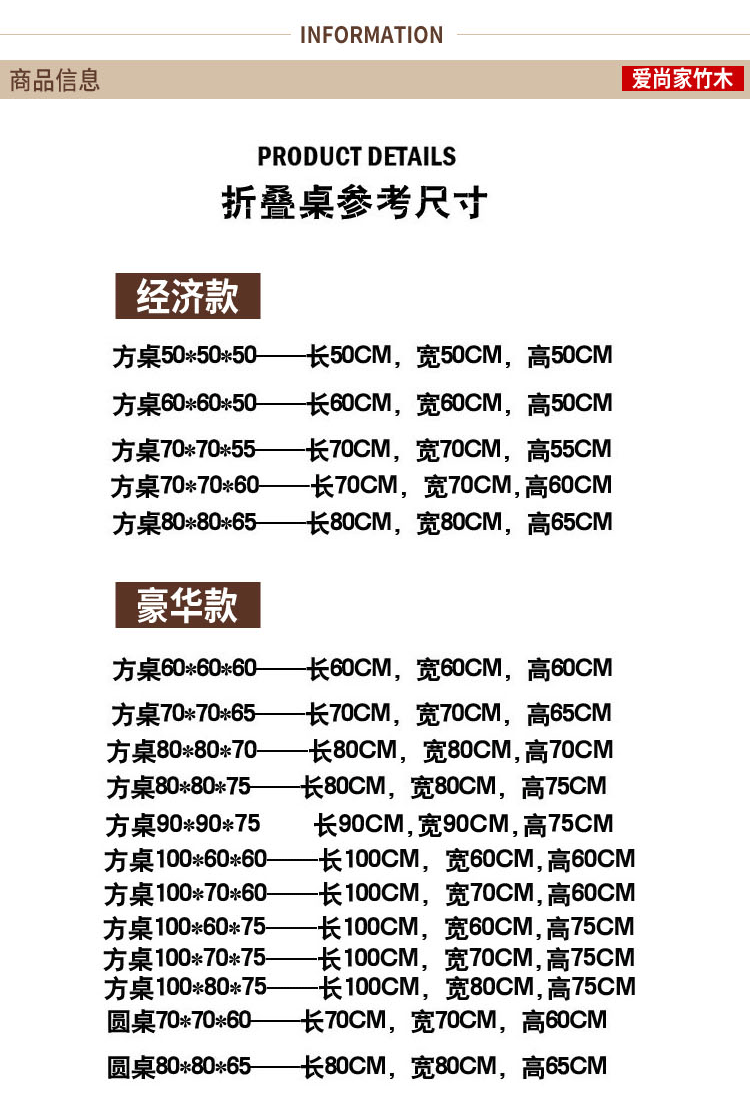 INFORMATION

商品信息

爱尚家竹木

PRODUCT DETAILS

折叠桌参考尺寸

经济款

方桌50*50*50——长50CM，宽50CM，高50CM

方桌60*60*50——长60CM，宽60CM，高50CM

方桌70*70*55——长70CM，宽70CM，高55CM

方桌70*70*60——长70CM，宽70CM，高60CM

方桌80*80*65——长80CM，宽80CM，高65CM

豪华款

方桌60*60*60——长60CM，宽60CM，高60CM

方桌70*70*65——长70CM，宽70CM，高65CM

方桌80*80*70——长80CM，宽80CM，高70CM

方桌80*80*75——长80CM，宽80CM，高75CM

方桌90*90*75 长90CM，宽90CM，高75CM

方桌100*60*60——长100CM，宽60CM，高60CM

方桌100*70*60——长100CM，宽70CM，高60CM

方桌100*60*75——长100CM，宽60CM，高75CM

方桌100*70*75——长100CM，宽70CM，高75CM

方桌100*80*75——长100CM，宽80CM，高75CM

圆桌70*70*60——长70CM，宽70CM，高60CM

圆桌80*80*65——长80CM，宽80CM，高65CM